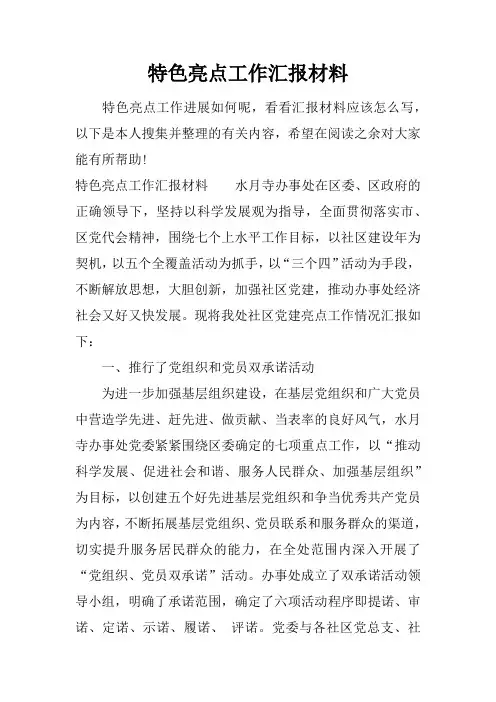 特色亮点工作汇报材料

特色亮点工作进展如何呢，看看汇报材料应该怎么写，以下是本人搜集并整理的有关内容，希望在阅读之余对大家能有所帮助！

特色亮点工作汇报材料　　水月寺办事处在区委、区政府的正确领导下，坚持以科学发展观为指导，全面贯彻落实市、区党代会精神，围绕七个上水平工作目标，以社区建设年为契机，以五个全覆盖活动为抓手，以“三个四”活动为手段，不断解放思想，大胆创新，加强社区党建，推动办事处经济社会又好又快发展。现将我处社区党建亮点工作情况汇报如下：

一、推行了党组织和党员双承诺活动

为进一步加强基层组织建设，在基层党组织和广大党员中营造学先进、赶先进、做贡献、当表率的良好风气，水月寺办事处党委紧紧围绕区委确定的七项重点工作，以“推动科学发展、促进社会和谐、服务人民群众、加强基层组织”为目标，以创建五个好先进基层党组织和争当优秀共产党员为内容，不断拓展基层党组织、党员联系和服务群众的渠道，切实提升服务居民群众的能力，在全处范围内深入开展了“党组织、党员双承诺”活动。办事处成立了双承诺活动领导小组，明确了承诺范围，确定了六项活动程序即提诺、审诺、定诺、示诺、履诺、 评诺。党委与各社区党总支、社